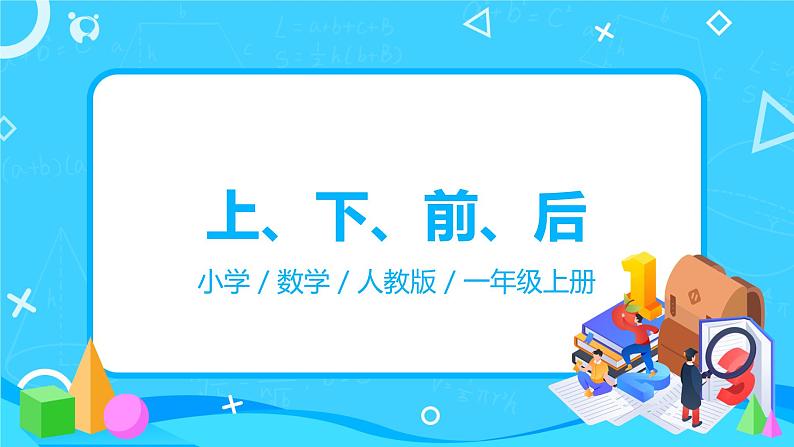 上、下、前、后

小学 / 数学 / 人教版 / 一年级上册